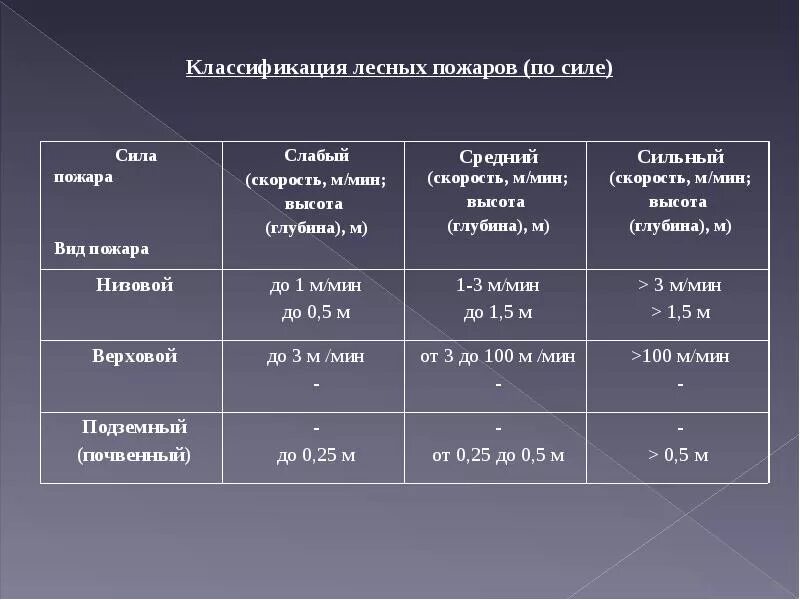 Классификация лесных пожаров (по силе)

| Сила пожара Вид пожара | Слабый (скорость, м/мин; высота (глубина), м) | Средний (скорость, м/мин; высота (глубина), м) | Сильный (скорость, м/мин; высота (глубина), м) |
|---|---|---|---|
| Низовой | до 1 м/мин до 0,5 м | 1-3 м/мин до 1,5 м | > 3 м/мин > 1,5 м |
| Верховой | до 3 м /мин - | от 3 до 100 м /мин - | >100 м/мин - |
| Подземный (почвенный) | - до 0,25 м | - от 0,25 до 0,5 м | - > 0,5 м |